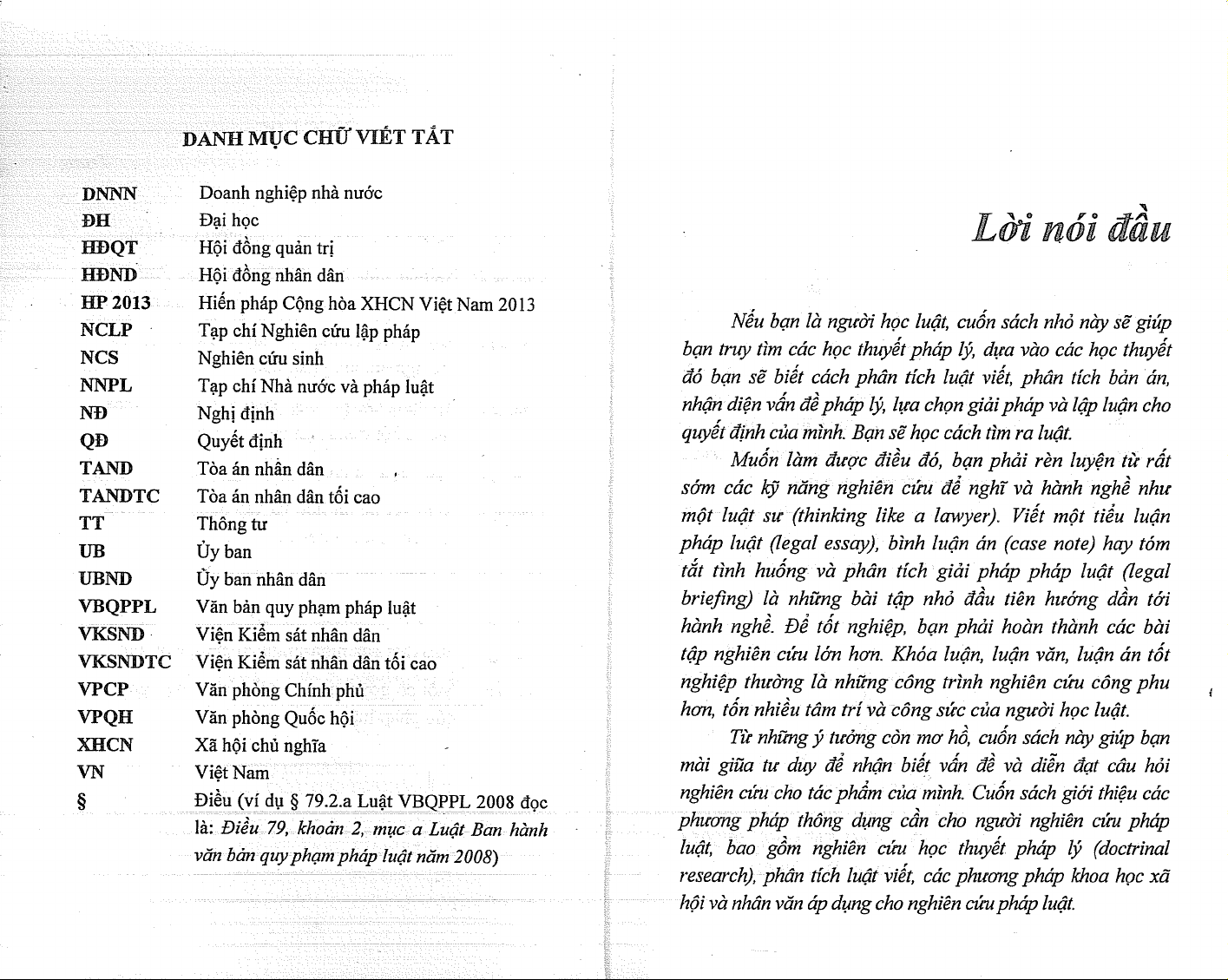 DANH MỤC CHỮ VIẾT TẮT

| | |
|---|---|
| DNNN | Doanh nghiệp nhà nước |
| ĐH | Đại học |
| HĐQT | Hội đồng quản trị |
| HĐND | Hội đồng nhân dân |
| HP 2013 | Hiến pháp Cộng hòa XHCN Việt Nam 2013 |
| NCLP | Tạp chí Nghiên cứu lập pháp |
| NCS | Nghiên cứu sinh |
| NNPL | Tạp chí Nhà nước và pháp luật |
| NĐ | Nghị định |
| QĐ | Quyết định |
| TAND | Tòa án nhân dân |
| TANDTC | Tòa án nhân dân tối cao |
| TT | Thông tư |
| UB | Ủy ban |
| UBND | Ủy ban nhân dân |
| VBQPPL | Văn bản quy phạm pháp luật |
| VKSND | Viện Kiểm sát nhân dân |
| VKSNDTC | Viện Kiểm sát nhân dân tối cao |
| VPCP | Văn phòng Chính phủ |
| VPQH | Văn phòng Quốc hội |
| XHCN | Xã hội chủ nghĩa |
| VN | Việt Nam |
| § | Điều (ví dụ § 79.2.a Luật VBQPPL 2008 đọc là: Điều 79, khoản 2, mục a Luật Ban hành văn bản quy phạm pháp luật năm 2008) |

Lời nói đầu

Nếu bạn là người học luật, cuốn sách nhỏ này sẽ giúp bạn truy tìm các học thuyết pháp lý, dựa vào các học thuyết đó bạn sẽ biết cách phân tích luật viết, phân tích bản án, nhận diện vấn đề pháp lý, lựa chọn giải pháp và lập luận cho quyết định của mình. Bạn sẽ học cách tìm ra luật.

Muốn làm được điều đó, bạn phải rèn luyện từ rất sớm các kỹ năng nghiên cứu để nghĩ và hành nghề như một luật sư (thinking like a lawyer). Viết một tiểu luận pháp luật (legal essay), bình luận án (case note) hay tóm tắt tình huống và phân tích giải pháp pháp luật (legal briefing) là những bài tập nhỏ đầu tiên hướng dẫn tới hành nghề. Để tốt nghiệp, bạn phải hoàn thành các bài tập nghiên cứu lớn hơn. Khóa luận, luận văn, luận án tốt nghiệp thường là những công trình nghiên cứu công phu hơn, tốn nhiều tâm trí và công sức của người học luật.

Từ những ý tưởng còn mơ hồ, cuốn sách này giúp bạn mài giũa tư duy để nhận biết vấn đề và diễn đạt câu hỏi nghiên cứu cho tác phẩm của mình. Cuốn sách giới thiệu các phương pháp thông dụng cần cho người nghiên cứu pháp luật, bao gồm nghiên cứu học thuyết pháp lý (doctrinal research), phân tích luật viết, các phương pháp khoa học xã hội và nhân văn áp dụng cho nghiên cứu pháp luật.